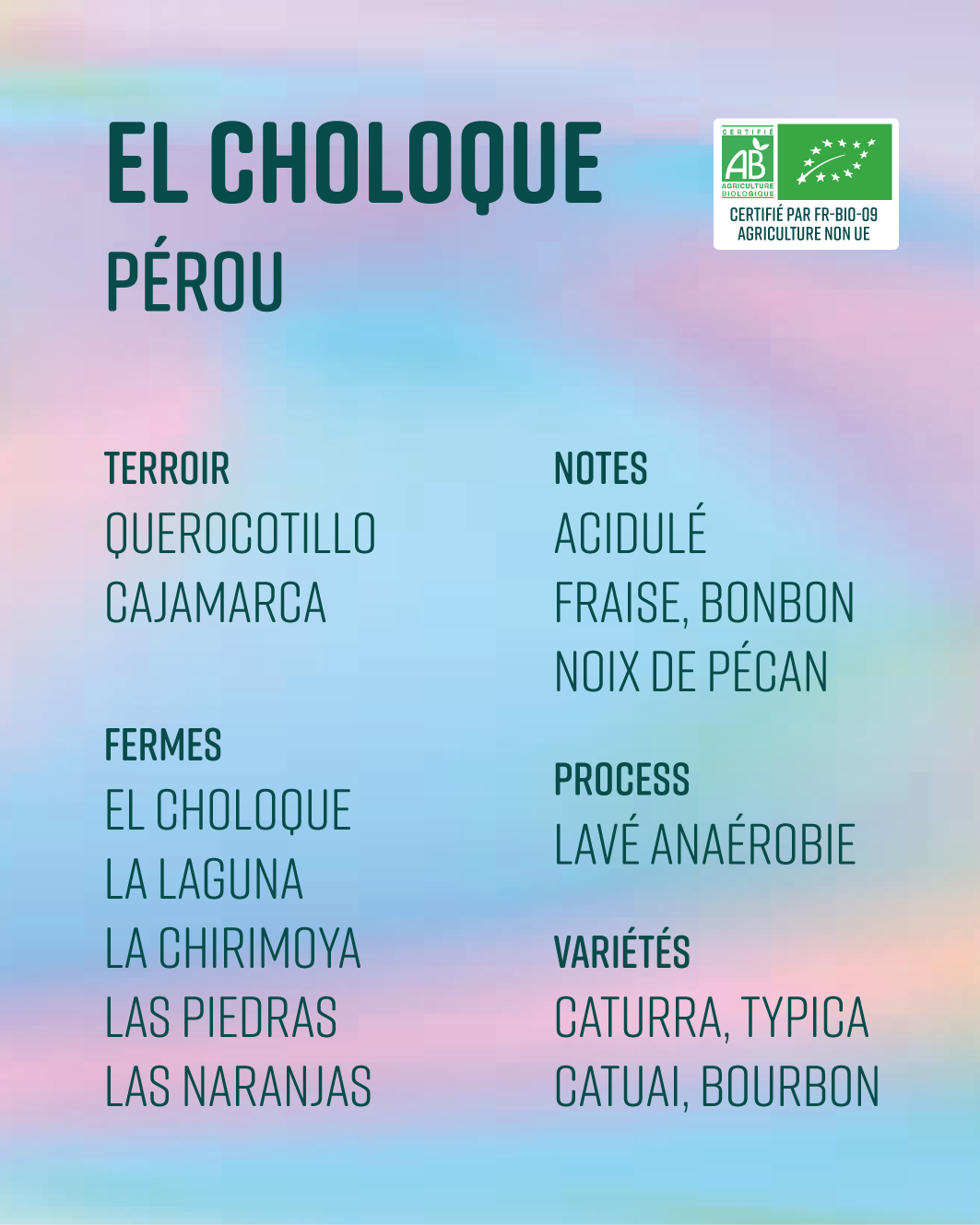 EL CHOLOQUE
PÉROU

CERTIFIÉ
AB
AGRICULTURE BIOLOGIQUE
CERTIFIÉ PAR FR-BIO-09
AGRICULTURE NON UE

TERROIR
QUEROCOTILLO
CAJAMARCA

FERMES
EL CHOLOQUE
LA LAGUNA
LA CHIRIMOYA
LAS PIEDRAS
LAS NARANJAS

NOTES
ACIDULÉ
FRAISE, BONBON
NOIX DE PÉCAN

PROCESS
LAVÉ ANAÉROBIE

VARIÉTÉS
CATURRA, TYPICA
CATUAI, BOURBON